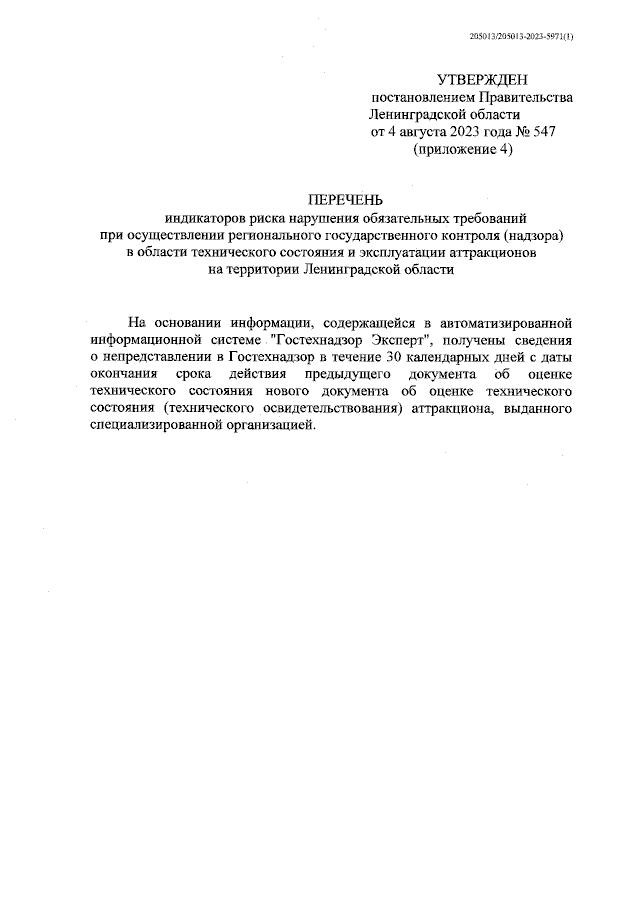 205013/205013-2023-5971(1)

УТВЕРЖДЕН
постановлением Правительства
Ленинградской области
от 4 августа 2023 года № 547
(приложение 4)

ПЕРЕЧЕНЬ
индикаторов риска нарушения обязательных требований
при осуществлении регионального государственного контроля (надзора)
в области технического состояния и эксплуатации аттракционов
на территории Ленинградской области

На основании информации, содержащейся в автоматизированной информационной системе "Гостехнадзор Эксперт", получены сведения о непредставлении в Гостехнадзор в течение 30 календарных дней с даты окончания срока действия предыдущего документа об оценке технического состояния нового документа об оценке технического состояния (технического освидетельствования) аттракциона, выданного специализированной организацией.